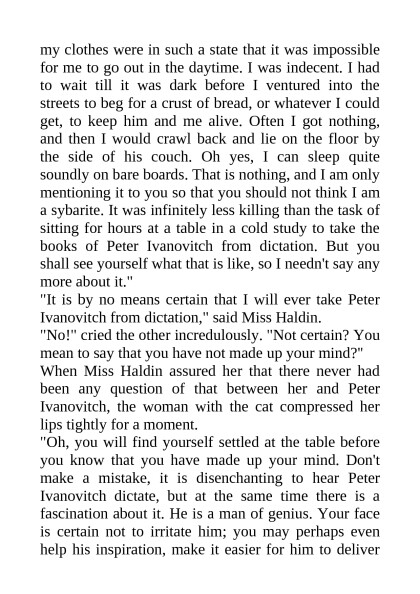 my clothes were in such a state that it was impossible for me to go out in the daytime. I was indecent. I had to wait till it was dark before I ventured into the streets to beg for a crust of bread, or whatever I could get, to keep him and me alive. Often I got nothing, and then I would crawl back and lie on the floor by the side of his couch. Oh yes, I can sleep quite soundly on bare boards. That is nothing, and I am only mentioning it to you so that you should not think I am a sybarite. It was infinitely less killing than the task of sitting for hours at a table in a cold study to take the books of Peter Ivanovitch from dictation. But you shall see yourself what that is like, so I needn't say any more about it."

"It is by no means certain that I will ever take Peter Ivanovitch from dictation," said Miss Haldin.

"No!" cried the other incredulously. "Not certain? You mean to say that you have not made up your mind?"

When Miss Haldin assured her that there never had been any question of that between her and Peter Ivanovitch, the woman with the cat compressed her lips tightly for a moment.

"Oh, you will find yourself settled at the table before you know that you have made up your mind. Don't make a mistake, it is disenchanting to hear Peter Ivanovitch dictate, but at the same time there is a fascination about it. He is a man of genius. Your face is certain not to irritate him; you may perhaps even help his inspiration, make it easier for him to deliver